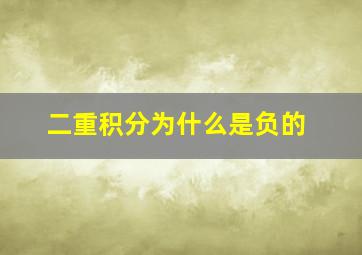 二重积分为什么是负的